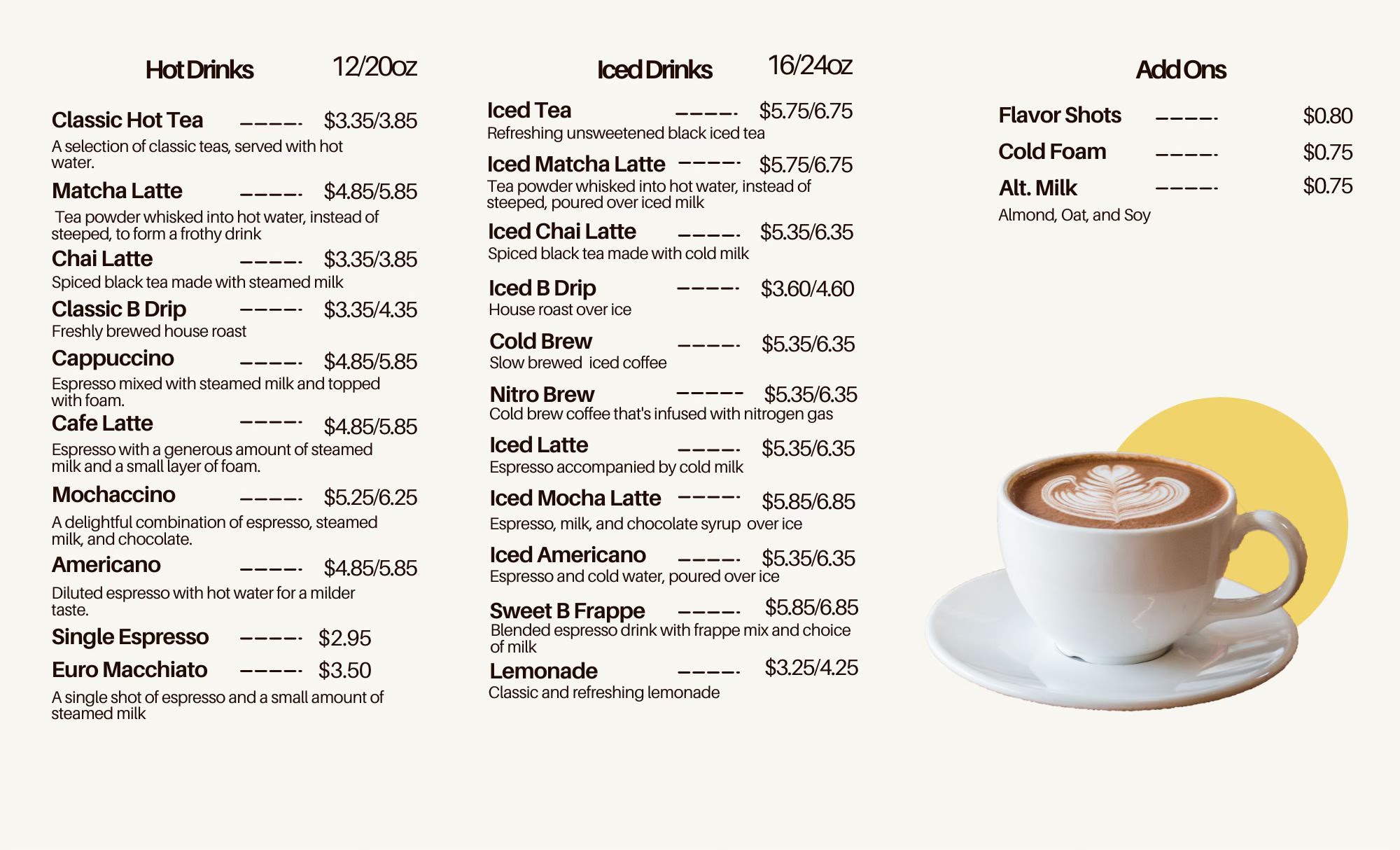 Hot Drinks 12/20oz

Classic Hot Tea ----- $3.35/3.85

A selection of classic teas, served with hot water.

Matcha Latte ----- $4.85/5.85

Tea powder whisked into hot water, instead of steeped, to form a frothy drink

Chai Latte ----- $3.35/3.85

Spiced black tea made with steamed milk

Classic B Drip ----- $3.35/4.35

Freshly brewed house roast

Cappuccino ----- $4.85/5.85

Espresso mixed with steamed milk and topped with foam.

Cafe Latte ----- $4.85/5.85

Espresso with a generous amount of steamed milk and a small layer of foam.

Mochaccino ----- $5.25/6.25

A delightful combination of espresso, steamed milk, and chocolate.

Americano ----- $4.85/5.85

Diluted espresso with hot water for a milder taste.

Single Espresso ----- $2.95

Euro Macchiato ----- $3.50

A single shot of espresso and a small amount of steamed milk

Iced Drinks 16/24oz

Iced Tea ----- $5.75/6.75

Refreshing unsweetened black iced tea

Iced Matcha Latte ----- $5.75/6.75

Tea powder whisked into hot water, instead of steeped, poured over iced milk

Iced Chai Latte ----- $5.35/6.35

Spiced black tea made with cold milk

Iced B Drip ----- $3.60/4.60

House roast over ice

Cold Brew ----- $5.35/6.35

Slow brewed iced coffee

Nitro Brew ----- $5.35/6.35

Cold brew coffee that's infused with nitrogen gas

Iced Latte ----- $5.35/6.35

Espresso accompanied by cold milk

Iced Mocha Latte ----- $5.85/6.85

Espresso, milk, and chocolate syrup over ice

Iced Americano ----- $5.35/6.35

Espresso and cold water, poured over ice

Sweet B Frappe ----- $5.85/6.85

Blended espresso drink with frappe mix and choice of milk

Lemonade ----- $3.25/4.25

Classic and refreshing lemonade

Add Ons

Flavor Shots ----- $0.80

Cold Foam ----- $0.75

Alt. Milk ----- $0.75

Almond, Oat, and Soy